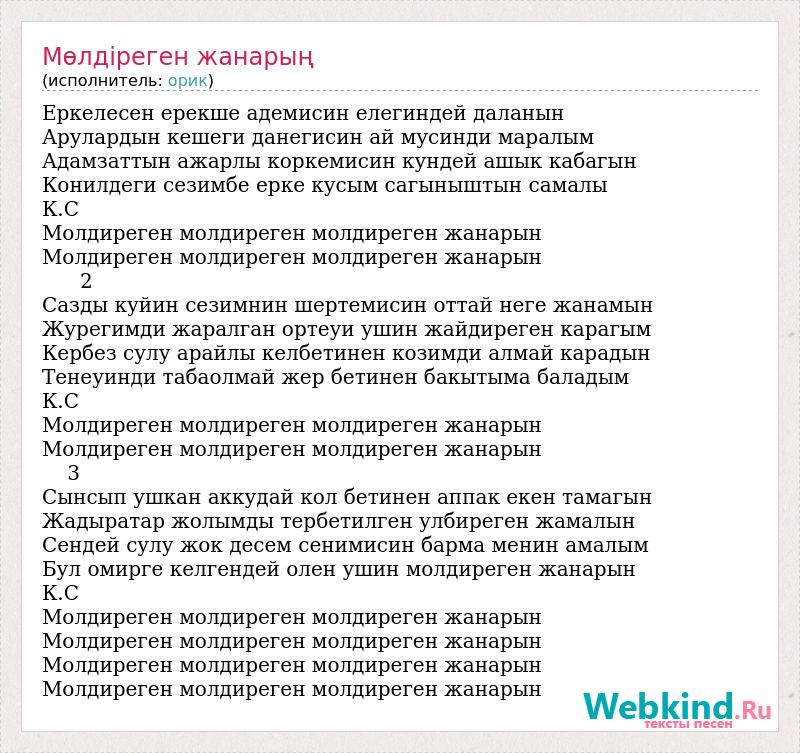 Мөлдіреген жанарың
(исполнитель: орик)

Еркелесен ерекше адемисин елегиндей даланын
Арулардын кешеги данегисин ай мусинди маралым
Адамзаттын ажарлы коркемисин кундей ашык кабагын
Конилдеги сезимбе ерке кусым сагыныштын самалы
К.С
Молдиреген молдиреген молдиреген жанарын
Молдиреген молдиреген молдиреген жанарын
2
Сазды куйин сезимнин шертемисин оттай неге жанамын
Журегимди жаралган ортеуи ушин жайдиреген карагым
Кербез сулу арайлы келбетинен козимди алмай карадын
Тенеуинди табаолмай жер бетинен бакытыма баладым
К.С
Молдиреген молдиреген молдиреген жанарын
Молдиреген молдиреген молдиреген жанарын
3
Сынсып ушкан аккудай кол бетинен аппак екен тамагын
Жадыратар жолымды тербетилген улбиреген жамалын
Сендей сулу жок десем сенимисин барма менин амалым
Бул омирге келгендей олен ушин молдиреген жанарын
К.С
Молдиреген молдиреген молдиреген жанарын
Молдиреген молдиреген молдиреген жанарын
Молдиреген молдиреген молдиреген жанарын
Молдиреген молдиреген молдиреген жанарын

Webkind.Ru
тексты песен